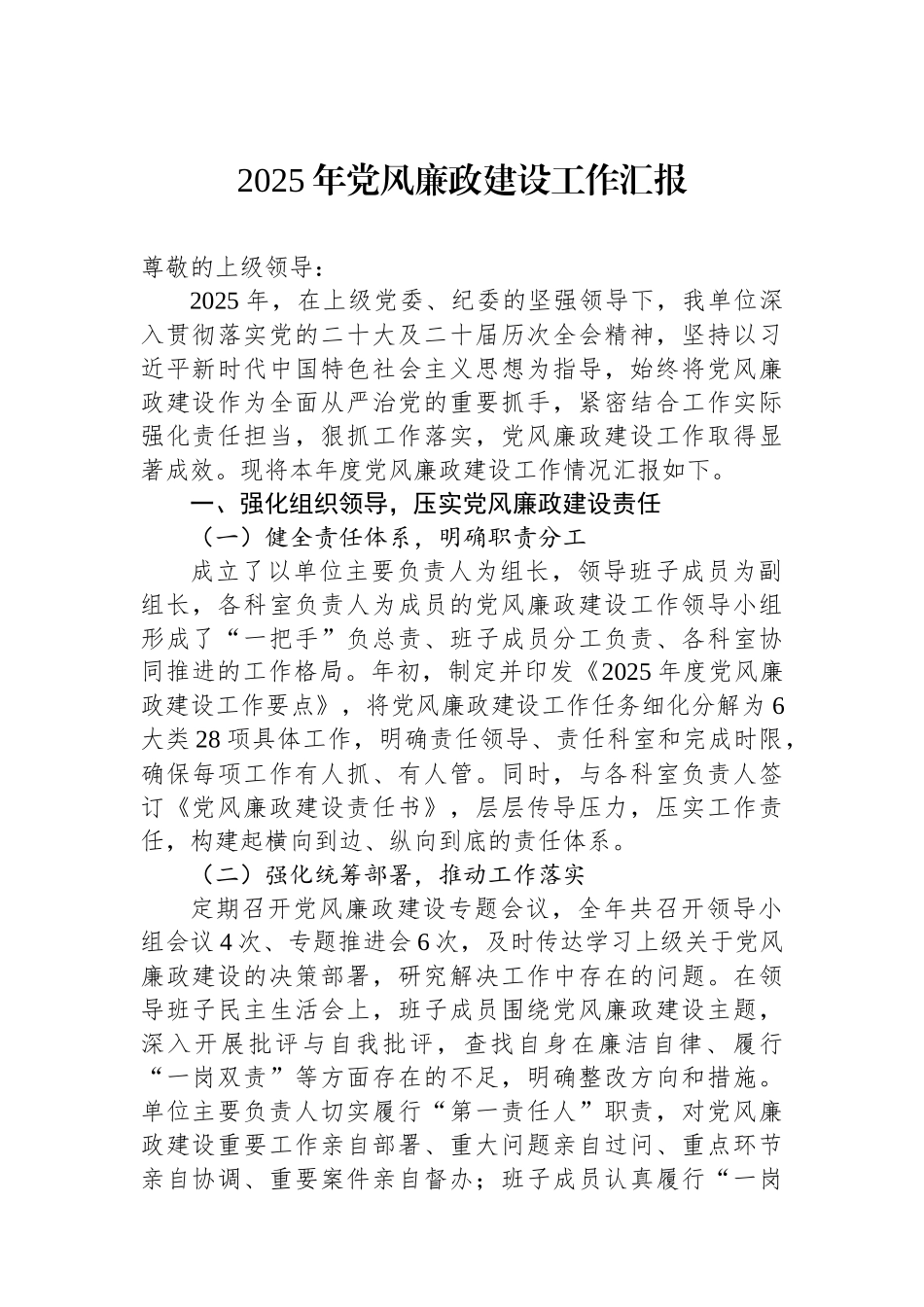 2025年党风廉政建设工作汇报

尊敬的上级领导：

2025年，在上级党委、纪委的坚强领导下，我单位深入贯彻落实党的二十大及二十届历次全会精神，坚持以习近平新时代中国特色社会主义思想为指导，始终将党风廉政建设作为全面从严治党的重要抓手，紧密结合工作实际强化责任担当，狠抓工作落实，党风廉政建设工作取得显著成效。现将本年度党风廉政建设工作情况汇报如下。

一、强化组织领导，压实党风廉政建设责任

（一）健全责任体系，明确职责分工

成立了以单位主要负责人为组长，领导班子成员为副组长，各科室负责人为成员的党风廉政建设工作领导小组形成了“一把手”负总责、班子成员分工负责、各科室协同推进的工作格局。年初，制定并印发《2025年度党风廉政建设工作要点》，将党风廉政建设工作任务细化分解为6大类28项具体工作，明确责任领导、责任科室和完成时限，确保每项工作有人抓、有人管。同时，与各科室负责人签订《党风廉政建设责任书》，层层传导压力，压实工作责任，构建起横向到边、纵向到底的责任体系。

（二）强化统筹部署，推动工作落实

定期召开党风廉政建设专题会议，全年共召开领导小组会议4次、专题推进会6次，及时传达学习上级关于党风廉政建设的决策部署，研究解决工作中存在的问题。在领导班子民主生活会上，班子成员围绕党风廉政建设主题，深入开展批评与自我批评，查找自身在廉洁自律、履行“一岗双责”等方面存在的不足，明确整改方向和措施。单位主要负责人切实履行“第一责任人”职责，对党风廉政建设重要工作亲自部署、重大问题亲自过问、重点环节亲自协调、重要案件亲自督办；班子成员认真履行“一岗